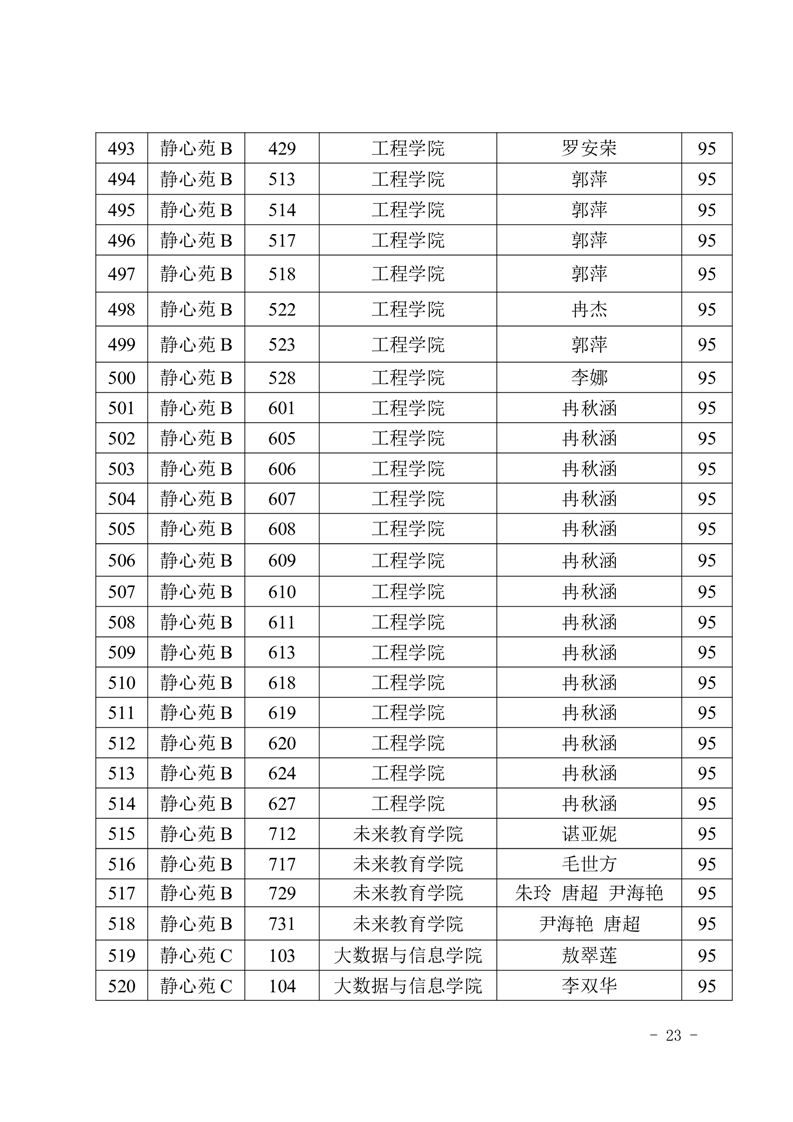 | 493 | 静心苑 B | 429 | 工程学院 | 罗安荣 | 95 |
|---|---|---|---|---|---|
| 494 | 静心苑 B | 513 | 工程学院 | 郭萍 | 95 |
| 495 | 静心苑 B | 514 | 工程学院 | 郭萍 | 95 |
| 496 | 静心苑 B | 517 | 工程学院 | 郭萍 | 95 |
| 497 | 静心苑 B | 518 | 工程学院 | 郭萍 | 95 |
| 498 | 静心苑 B | 522 | 工程学院 | 冉杰 | 95 |
| 499 | 静心苑 B | 523 | 工程学院 | 郭萍 | 95 |
| 500 | 静心苑 B | 528 | 工程学院 | 李娜 | 95 |
| 501 | 静心苑 B | 601 | 工程学院 | 冉秋涵 | 95 |
| 502 | 静心苑 B | 605 | 工程学院 | 冉秋涵 | 95 |
| 503 | 静心苑 B | 606 | 工程学院 | 冉秋涵 | 95 |
| 504 | 静心苑 B | 607 | 工程学院 | 冉秋涵 | 95 |
| 505 | 静心苑 B | 608 | 工程学院 | 冉秋涵 | 95 |
| 506 | 静心苑 B | 609 | 工程学院 | 冉秋涵 | 95 |
| 507 | 静心苑 B | 610 | 工程学院 | 冉秋涵 | 95 |
| 508 | 静心苑 B | 611 | 工程学院 | 冉秋涵 | 95 |
| 509 | 静心苑 B | 613 | 工程学院 | 冉秋涵 | 95 |
| 510 | 静心苑 B | 618 | 工程学院 | 冉秋涵 | 95 |
| 511 | 静心苑 B | 619 | 工程学院 | 冉秋涵 | 95 |
| 512 | 静心苑 B | 620 | 工程学院 | 冉秋涵 | 95 |
| 513 | 静心苑 B | 624 | 工程学院 | 冉秋涵 | 95 |
| 514 | 静心苑 B | 627 | 工程学院 | 冉秋涵 | 95 |
| 515 | 静心苑 B | 712 | 未来教育学院 | 谌亚妮 | 95 |
| 516 | 静心苑 B | 717 | 未来教育学院 | 毛世方 | 95 |
| 517 | 静心苑 B | 729 | 未来教育学院 | 朱玲 唐超 尹海艳 | 95 |
| 518 | 静心苑 B | 731 | 未来教育学院 | 尹海艳 唐超 | 95 |
| 519 | 静心苑 C | 103 | 大数据与信息学院 | 敖翠莲 | 95 |
| 520 | 静心苑 C | 104 | 大数据与信息学院 | 李双华 | 95 |

- 23 -